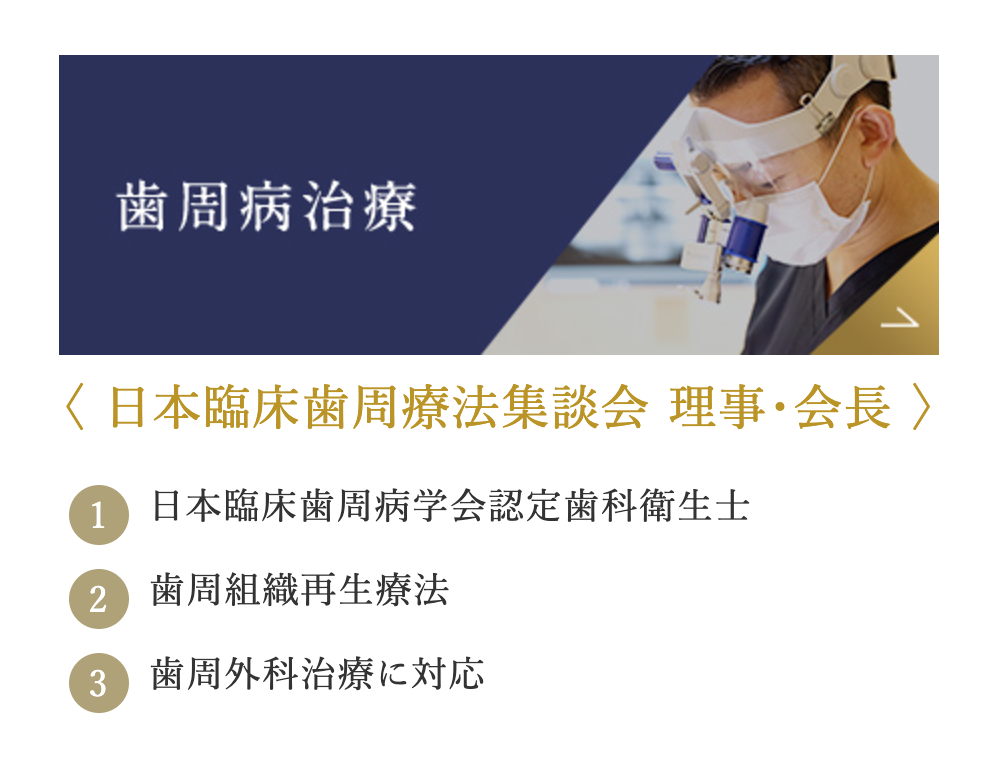 歯周病治療

〈 日本臨床歯周療法集談会 理事・会長 〉

1 日本臨床歯周病学会認定歯科衛生士

2 歯周組織再生療法

3 歯周外科治療に対応